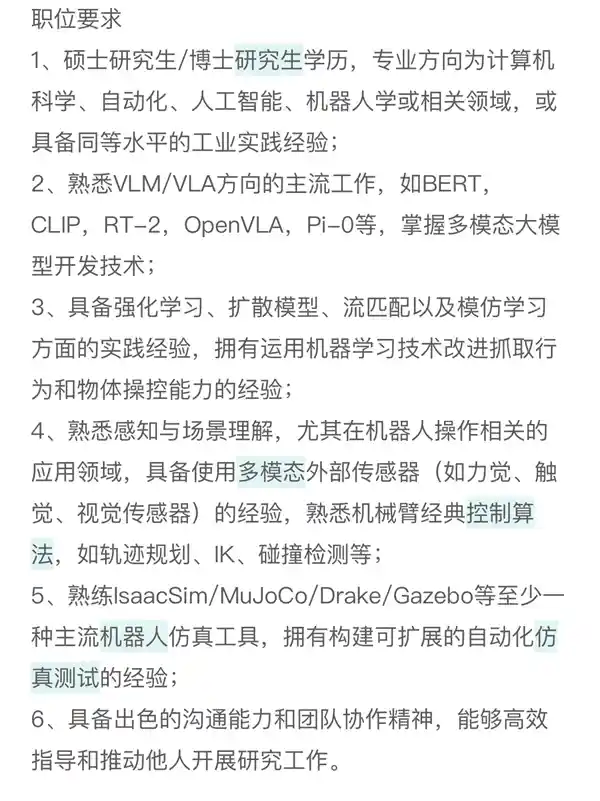 职位要求

1、硕士研究生/博士研究生学历，专业方向为计算机科学、自动化、人工智能、机器人学或相关领域，或具备同等水平的工业实践经验；

2、熟悉VLM/VLA方向的主流工作，如BERT，CLIP，RT-2，OpenVLA，Pi-0等，掌握多模态大模型开发技术；

3、具备强化学习、扩散模型、流匹配以及模仿学习方面的实践经验，拥有运用机器学习技术改进抓取行为和物体操控能力的经验；

4、熟悉感知与场景理解，尤其在机器人操作相关的应用领域，具备使用多模态外部传感器（如力觉、触觉、视觉传感器）的经验，熟悉机械臂经典控制算法，如轨迹规划、IK、碰撞检测等；

5、熟练IsaacSim/MuJoCo/Drake/Gazebo等至少一种主流机器人仿真工具，拥有构建可扩展的自动化仿真测试的经验；

6、具备出色的沟通能力和团队协作精神，能够高效指导和推动他人开展研究工作。